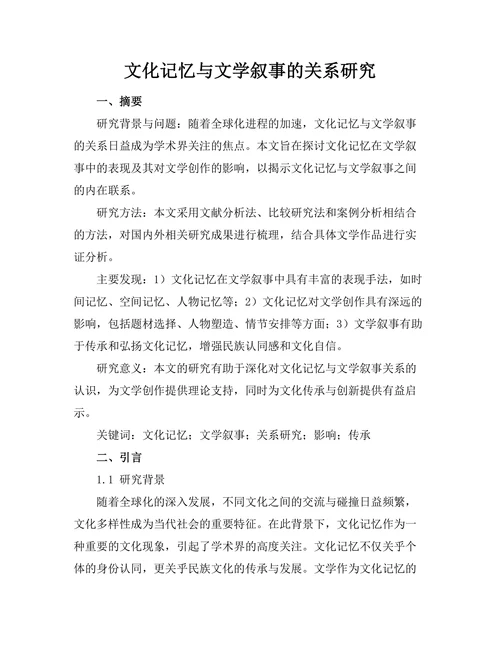 文化记忆与文学叙事的关系研究

一、摘要

研究背景与问题：随着全球化进程的加速，文化记忆与文学叙事的关系日益成为学术界关注的焦点。本文旨在探讨文化记忆在文学叙事中的表现及其对文学创作的影响，以揭示文化记忆与文学叙事之间的内在联系。

研究方法：本文采用文献分析法、比较研究法和案例分析相结合的方法，对国内外相关研究成果进行梳理，结合具体文学作品进行实证分析。

主要发现：1）文化记忆在文学叙事中具有丰富的表现手法，如时间记忆、空间记忆、人物记忆等；2）文化记忆对文学创作具有深远的影响，包括题材选择、人物塑造、情节安排等方面；3）文学叙事有助于传承和弘扬文化记忆，增强民族认同感和文化自信。

研究意义：本文的研究有助于深化对文化记忆与文学叙事关系的认识，为文学创作提供理论支持，同时为文化传承与创新提供有益启示。

关键词：文化记忆；文学叙事；关系研究；影响；传承

二、引言

1.1 研究背景

随着全球化的深入发展，不同文化之间的交流与碰撞日益频繁，文化多样性成为当代社会的重要特征。在此背景下，文化记忆作为一种重要的文化现象，引起了学术界的高度关注。文化记忆不仅关乎个体的身份认同，更关乎民族文化的传承与发展。文学作为文化记忆的